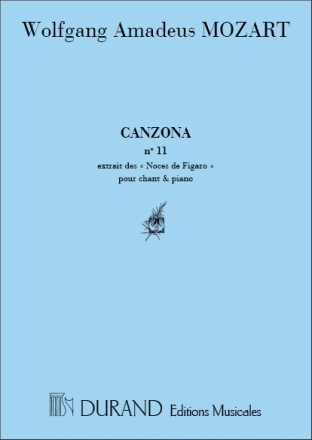 Wolfgang Amadeus MOZART

CANZONA
n° 11
extrait des « Noces de Figaro »
pour chant & piano

DURAND Editions Musicales